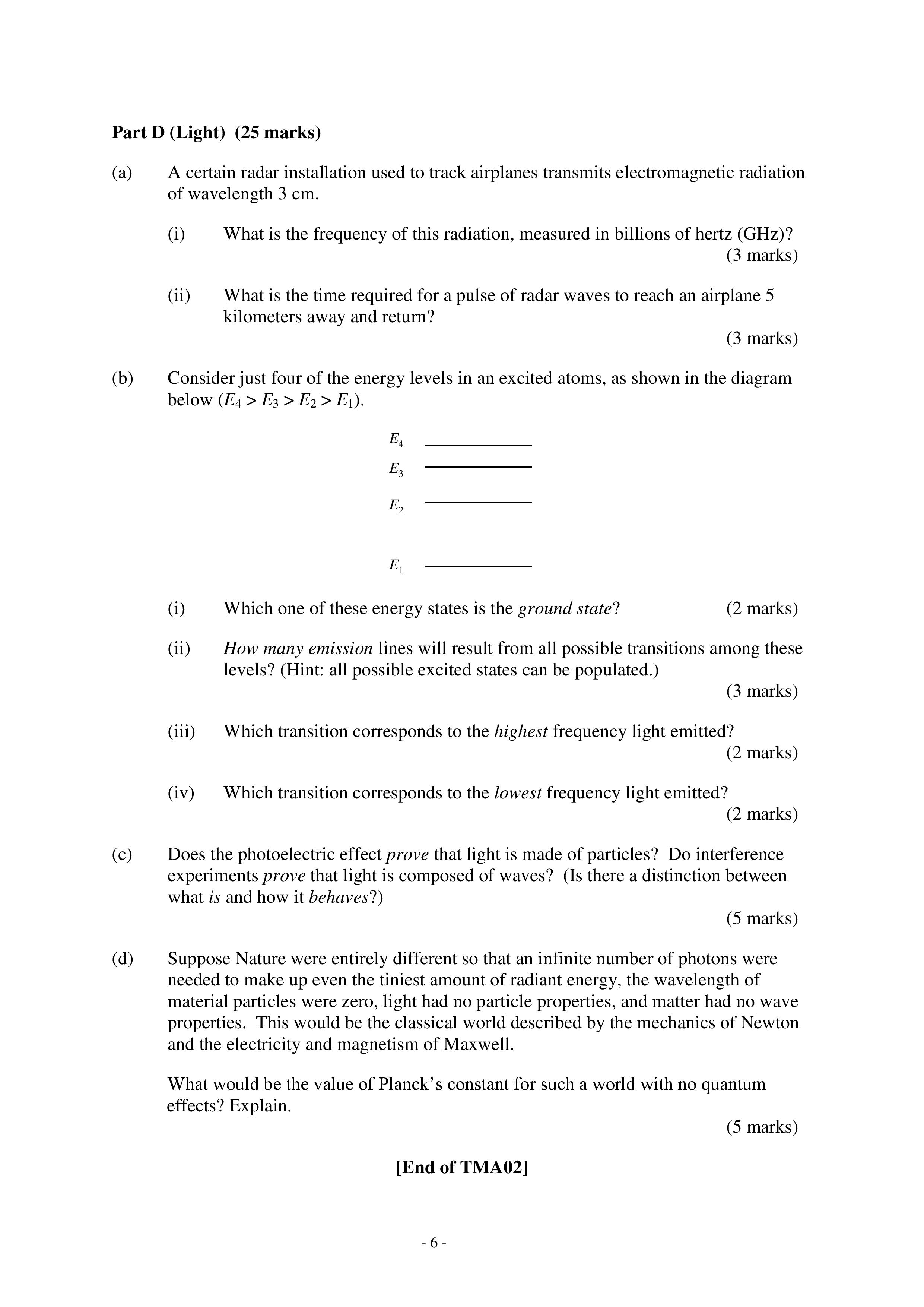 Part D (Light) (25 marks)

(a) A certain radar installation used to track airplanes transmits electromagnetic radiation of wavelength 3 cm.

(i) What is the frequency of this radiation, measured in billions of hertz (GHz)? (3 marks)

(ii) What is the time required for a pulse of radar waves to reach an airplane 5 kilometers away and return? (3 marks)

(b) Consider just four of the energy levels in an excited atoms, as shown in the diagram below ($E_4 > E_3 > E_2 > E_1$).

$E_4$

$E_3$

$E_2$

$E_1$

(i) Which one of these energy states is the ground state? (2 marks)

(ii) How many emission lines will result from all possible transitions among these levels? (Hint: all possible excited states can be populated.) (3 marks)

(iii) Which transition corresponds to the highest frequency light emitted? (2 marks)

(iv) Which transition corresponds to the lowest frequency light emitted? (2 marks)

(c) Does the photoelectric effect prove that light is made of particles? Do interference experiments prove that light is composed of waves? (Is there a distinction between what is and how it behaves?) (5 marks)

(d) Suppose Nature were entirely different so that an infinite number of photons were needed to make up even the tiniest amount of radiant energy, the wavelength of material particles were zero, light had no particle properties, and matter had no wave properties. This would be the classical world described by the mechanics of Newton and the electricity and magnetism of Maxwell.

What would be the value of Planck's constant for such a world with no quantum effects? Explain. (5 marks)

[End of TMA02]

- 6 -